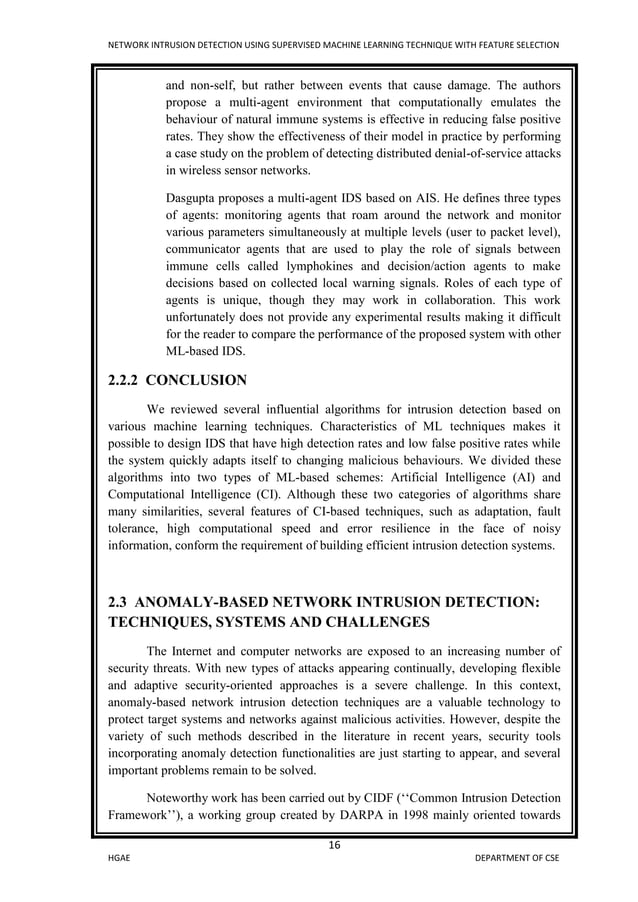 NETWORK INTRUSION DETECTION USING SUPERVISED MACHINE LEARNING TECHNIQUE WITH FEATURE SELECTION

and non-self, but rather between events that cause damage. The authors propose a multi-agent environment that computationally emulates the behaviour of natural immune systems is effective in reducing false positive rates. They show the effectiveness of their model in practice by performing a case study on the problem of detecting distributed denial-of-service attacks in wireless sensor networks.

Dasgupta proposes a multi-agent IDS based on AIS. He defines three types of agents: monitoring agents that roam around the network and monitor various parameters simultaneously at multiple levels (user to packet level), communicator agents that are used to play the role of signals between immune cells called lymphokines and decision/action agents to make decisions based on collected local warning signals. Roles of each type of agents is unique, though they may work in collaboration. This work unfortunately does not provide any experimental results making it difficult for the reader to compare the performance of the proposed system with other ML-based IDS.

2.2.2 CONCLUSION

We reviewed several influential algorithms for intrusion detection based on various machine learning techniques. Characteristics of ML techniques makes it possible to design IDS that have high detection rates and low false positive rates while the system quickly adapts itself to changing malicious behaviours. We divided these algorithms into two types of ML-based schemes: Artificial Intelligence (AI) and Computational Intelligence (CI). Although these two categories of algorithms share many similarities, several features of CI-based techniques, such as adaptation, fault tolerance, high computational speed and error resilience in the face of noisy information, conform the requirement of building efficient intrusion detection systems.

2.3 ANOMALY-BASED NETWORK INTRUSION DETECTION: TECHNIQUES, SYSTEMS AND CHALLENGES

The Internet and computer networks are exposed to an increasing number of security threats. With new types of attacks appearing continually, developing flexible and adaptive security-oriented approaches is a severe challenge. In this context, anomaly-based network intrusion detection techniques are a valuable technology to protect target systems and networks against malicious activities. However, despite the variety of such methods described in the literature in recent years, security tools incorporating anomaly detection functionalities are just starting to appear, and several important problems remain to be solved.

Noteworthy work has been carried out by CIDF (‘‘Common Intrusion Detection Framework’’), a working group created by DARPA in 1998 mainly oriented towards

16

HGAE

DEPARTMENT OF CSE